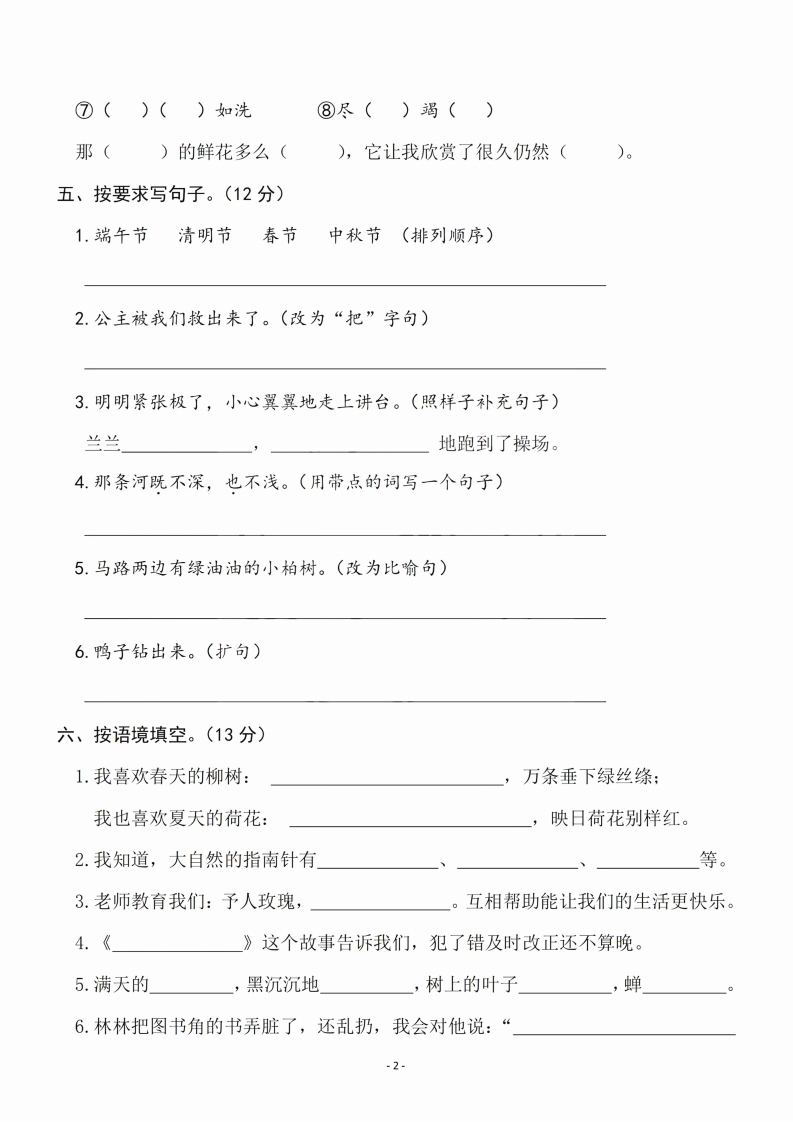 ⑦（ ）（ ）如洗 ⑧尽（ ）竭（ ）

那（ ）的鲜花多么（ ），它让我欣赏了很久仍然（ ）。

五、按要求写句子。（12分）

1.端午节 清明节 春节 中秋节 （排列顺序）

____

2.公主被我们救出来了。（改为“把”字句）

____

3.明明紧张极了，小心翼翼地走上讲台。（照样子补充句子）

兰兰____，____地跑到了操场。

4.那条河既不深，也不浅。（用带点的词写一个句子）

____

5.马路两边有绿油油的小柏树。（改为比喻句）

____

6.鸭子钻出来。（扩句）

____

六、按语境填空。（13分）

1.我喜欢春天的柳树：____，万条垂下绿丝绦；

我也喜欢夏天的荷花：____，映日荷花别样红。

2.我知道，大自然的指南针有____、____、____等。

3.老师教育我们：予人玫瑰，____。互相帮助能让我们的生活更快乐。

4.《____》这个故事告诉我们，犯了错及时改正还不算晚。

5.满天的____，黑沉沉地____，树上的叶子____，蝉____。

6.林林把图书角的书弄脏了，还乱扔，我会对他说：“____

- 2 -